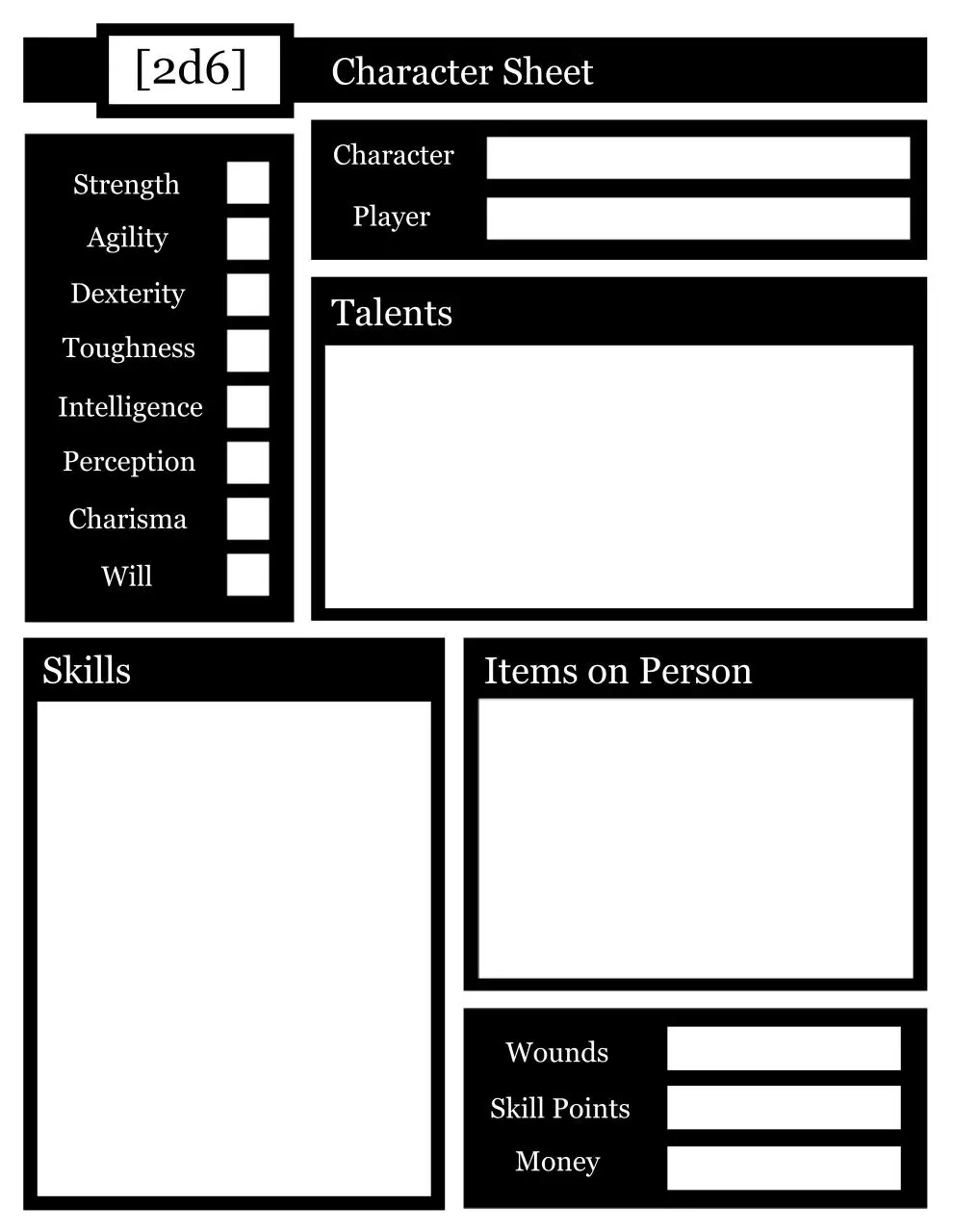 [2d6] Character Sheet

Strength
Agility
Dexterity
Toughness
Intelligence
Perception
Charisma
Will

Character
Player

Talents

Skills

Items on Person

Wounds
Skill Points
Money